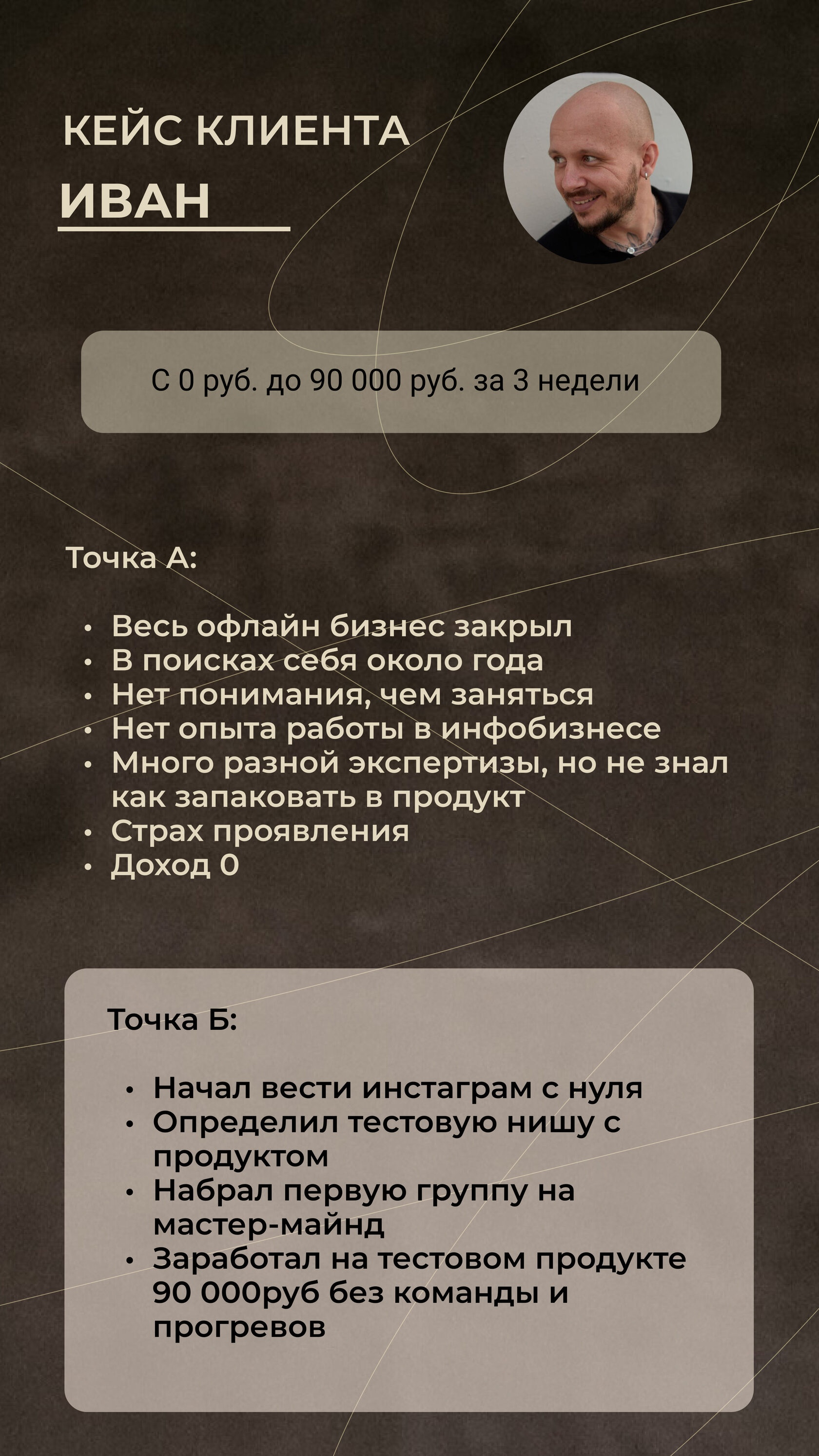 КЕЙС КЛИЕНТА
ИВАН

С 0 руб. до 90 000 руб. за 3 недели

Точка А:

• Весь офлайн бизнес закрыл
• В поисках себя около года
• Нет понимания, чем заняться
• Нет опыта работы в инфобизнесе
• Много разной экспертизы, но не знал как запаковать в продукт
• Страх проявления
• Доход 0

Точка Б:

• Начал вести инстаграм с нуля
• Определил тестовую нишу с продуктом
• Набрал первую группу на мастер-майнд
• Заработал на тестовом продукте 90 000руб без команды и прогревов